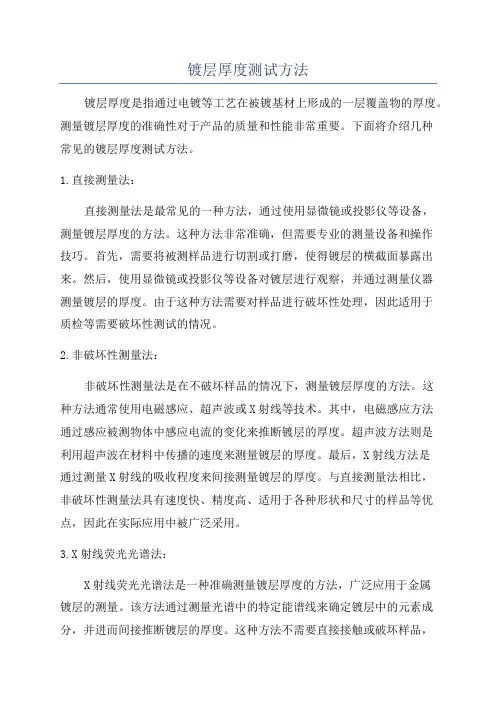 镀层厚度测试方法

镀层厚度是指通过电镀等工艺在被镀基材上形成的一层覆盖物的厚度。测量镀层厚度的准确性对于产品的质量和性能非常重要。下面将介绍几种常见的镀层厚度测试方法。

1.直接测量法：

直接测量法是最常见的一种方法，通过使用显微镜或投影仪等设备，测量镀层厚度的方法。这种方法非常准确，但需要专业的测量设备和操作技巧。首先，需要将被测样品进行切割或打磨，使得镀层的横截面暴露出来。然后，使用显微镜或投影仪等设备对镀层进行观察，并通过测量仪器测量镀层的厚度。由于这种方法需要对样品进行破坏性处理，因此适用于质检等需要破坏性测试的情况。

2.非破坏性测量法：

非破坏性测量法是在不破坏样品的情况下，测量镀层厚度的方法。这种方法通常使用电磁感应、超声波或X射线等技术。其中，电磁感应方法通过感应被测物体中感应电流的变化来推断镀层的厚度。超声波方法则是利用超声波在材料中传播的速度来测量镀层的厚度。最后，X射线方法是通过测量X射线的吸收程度来间接测量镀层的厚度。与直接测量法相比，非破坏性测量法具有速度快、精度高、适用于各种形状和尺寸的样品等优点，因此在实际应用中被广泛采用。

3.X射线荧光光谱法：

X射线荧光光谱法是一种准确测量镀层厚度的方法，广泛应用于金属镀层的测量。该方法通过测量光谱中的特定能谱线来确定镀层中的元素成分，并进而间接推断镀层的厚度。这种方法不需要直接接触或破坏样品，